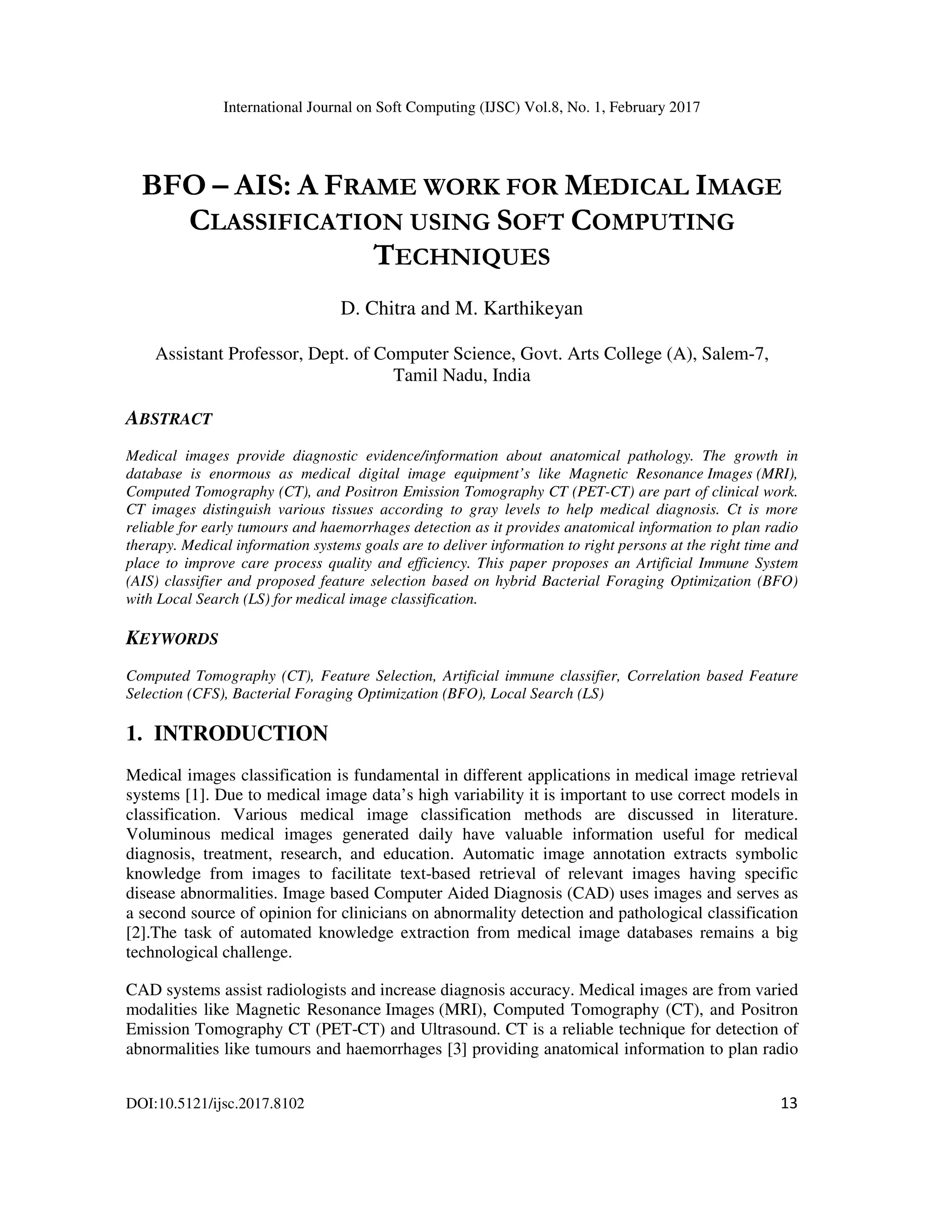 International Journal on Soft Computing (IJSC) Vol.8, No. 1, February 2017

BFO – AIS: A FRAME WORK FOR MEDICAL IMAGE CLASSIFICATION USING SOFT COMPUTING TECHNIQUES

D. Chitra and M. Karthikeyan

Assistant Professor, Dept. of Computer Science, Govt. Arts College (A), Salem-7, Tamil Nadu, India

ABSTRACT

Medical images provide diagnostic evidence/information about anatomical pathology. The growth in database is enormous as medical digital image equipment's like Magnetic Resonance Images (MRI), Computed Tomography (CT), and Positron Emission Tomography CT (PET-CT) are part of clinical work. CT images distinguish various tissues according to gray levels to help medical diagnosis. Ct is more reliable for early tumours and haemorrhages detection as it provides anatomical information to plan radio therapy. Medical information systems goals are to deliver information to right persons at the right time and place to improve care process quality and efficiency. This paper proposes an Artificial Immune System (AIS) classifier and proposed feature selection based on hybrid Bacterial Foraging Optimization (BFO) with Local Search (LS) for medical image classification.

KEYWORDS

Computed Tomography (CT), Feature Selection, Artificial immune classifier, Correlation based Feature Selection (CFS), Bacterial Foraging Optimization (BFO), Local Search (LS)

1. INTRODUCTION

Medical images classification is fundamental in different applications in medical image retrieval systems [1]. Due to medical image data's high variability it is important to use correct models in classification. Various medical image classification methods are discussed in literature. Voluminous medical images generated daily have valuable information useful for medical diagnosis, treatment, research, and education. Automatic image annotation extracts symbolic knowledge from images to facilitate text-based retrieval of relevant images having specific disease abnormalities. Image based Computer Aided Diagnosis (CAD) uses images and serves as a second source of opinion for clinicians on abnormality detection and pathological classification [2].The task of automated knowledge extraction from medical image databases remains a big technological challenge.

CAD systems assist radiologists and increase diagnosis accuracy. Medical images are from varied modalities like Magnetic Resonance Images (MRI), Computed Tomography (CT), and Positron Emission Tomography CT (PET-CT) and Ultrasound. CT is a reliable technique for detection of abnormalities like tumours and haemorrhages [3] providing anatomical information to plan radio

DOI:10.5121/ijsc.2017.8102 13